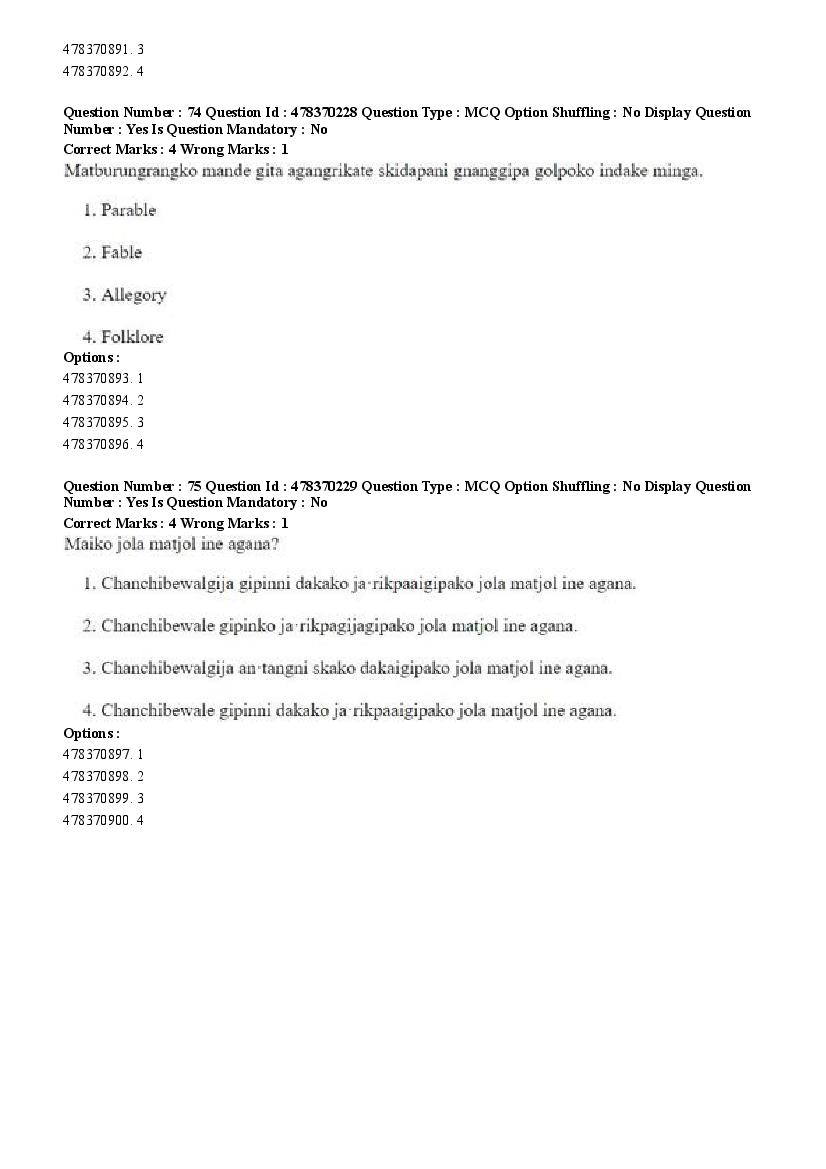 478370891. 3
478370892. 4

Question Number : 74 Question Id : 478370228 Question Type : MCQ Option Shuffling : No Display Question Number : Yes Is Question Mandatory : No
Correct Marks : 4 Wrong Marks : 1
Matburungrangko mande gita agangrikate skidapani gnanggipa golpoko indake minga.

1. Parable

2. Fable

3. Allegory

4. Folklore
Options :
478370893. 1
478370894. 2
478370895. 3
478370896. 4

Question Number : 75 Question Id : 478370229 Question Type : MCQ Option Shuffling : No Display Question Number : Yes Is Question Mandatory : No
Correct Marks : 4 Wrong Marks : 1
Maiko jola matjol ine agana?

1. Chanchibewalgija gipinni dakako ja·rikpaaigipako jola matjol ine agana.

2. Chanchibewale gipinko ja·rikpagijagipako jola matjol ine agana.

3. Chanchibewalgija an·tangni skako dakaigipako jola matjol ine agana.

4. Chanchibewale gipinni dakako ja·rikpaaigipako jola matjol ine agana.
Options :
478370897. 1
478370898. 2
478370899. 3
478370900. 4